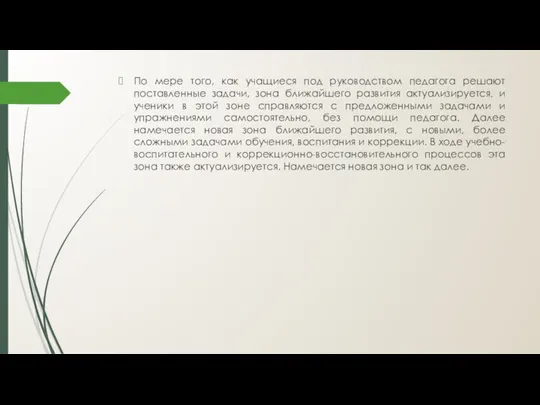 По мере того, как учащиеся под руководством педагога решают поставленные задачи, зона ближайшего развития актуализируется, и ученики в этой зоне справляются с предложенными задачами и упражнениями самостоятельно, без помощи педагога. Далее намечается новая зона ближайшего развития, с новыми, более сложными задачами обучения, воспитания и коррекции. В ходе учебно-воспитательного и коррекционно-восстановительного процессов эта зона также актуализируется. Намечается новая зона и так далее.